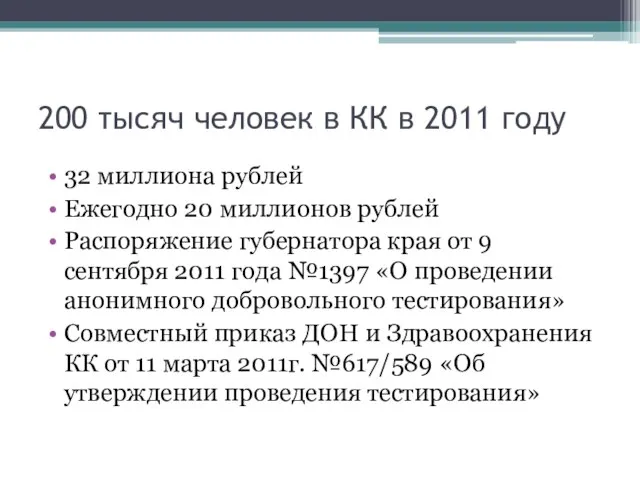 200 тысяч человек в КК в 2011 году

• 32 миллиона рублей
• Ежегодно 20 миллионов рублей
• Распоряжение губернатора края от 9 сентября 2011 года №1397 «О проведении анонимного добровольного тестирования»
• Совместный приказ ДОН и Здравоохранения КК от 11 марта 2011г. №617/589 «Об утверждении проведения тестирования»